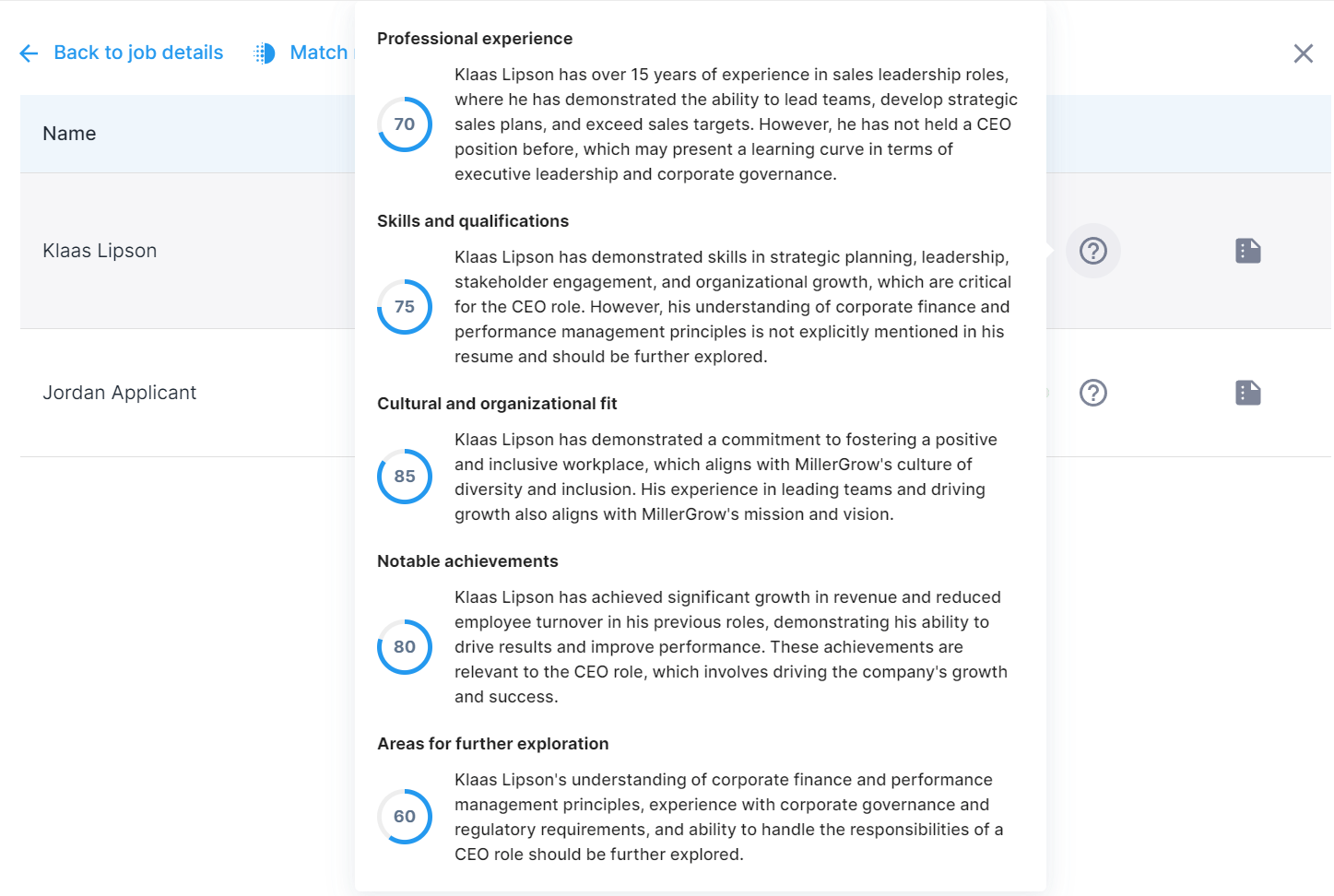 Back to job details

Match

Name

Klaas Lipson

Jordan Applicant

Professional experience

70

Klaas Lipson has over 15 years of experience in sales leadership roles, where he has demonstrated the ability to lead teams, develop strategic sales plans, and exceed sales targets. However, he has not held a CEO position before, which may present a learning curve in terms of executive leadership and corporate governance.

Skills and qualifications

75

Klaas Lipson has demonstrated skills in strategic planning, leadership, stakeholder engagement, and organizational growth, which are critical for the CEO role. However, his understanding of corporate finance and performance management principles is not explicitly mentioned in his resume and should be further explored.

Cultural and organizational fit

85

Klaas Lipson has demonstrated a commitment to fostering a positive and inclusive workplace, which aligns with MillerGrow's culture of diversity and inclusion. His experience in leading teams and driving growth also aligns with MillerGrow's mission and vision.

Notable achievements

80

Klaas Lipson has achieved significant growth in revenue and reduced employee turnover in his previous roles, demonstrating his ability to drive results and improve performance. These achievements are relevant to the CEO role, which involves driving the company's growth and success.

Areas for further exploration

60

Klaas Lipson's understanding of corporate finance and performance management principles, experience with corporate governance and regulatory requirements, and ability to handle the responsibilities of a CEO role should be further explored.